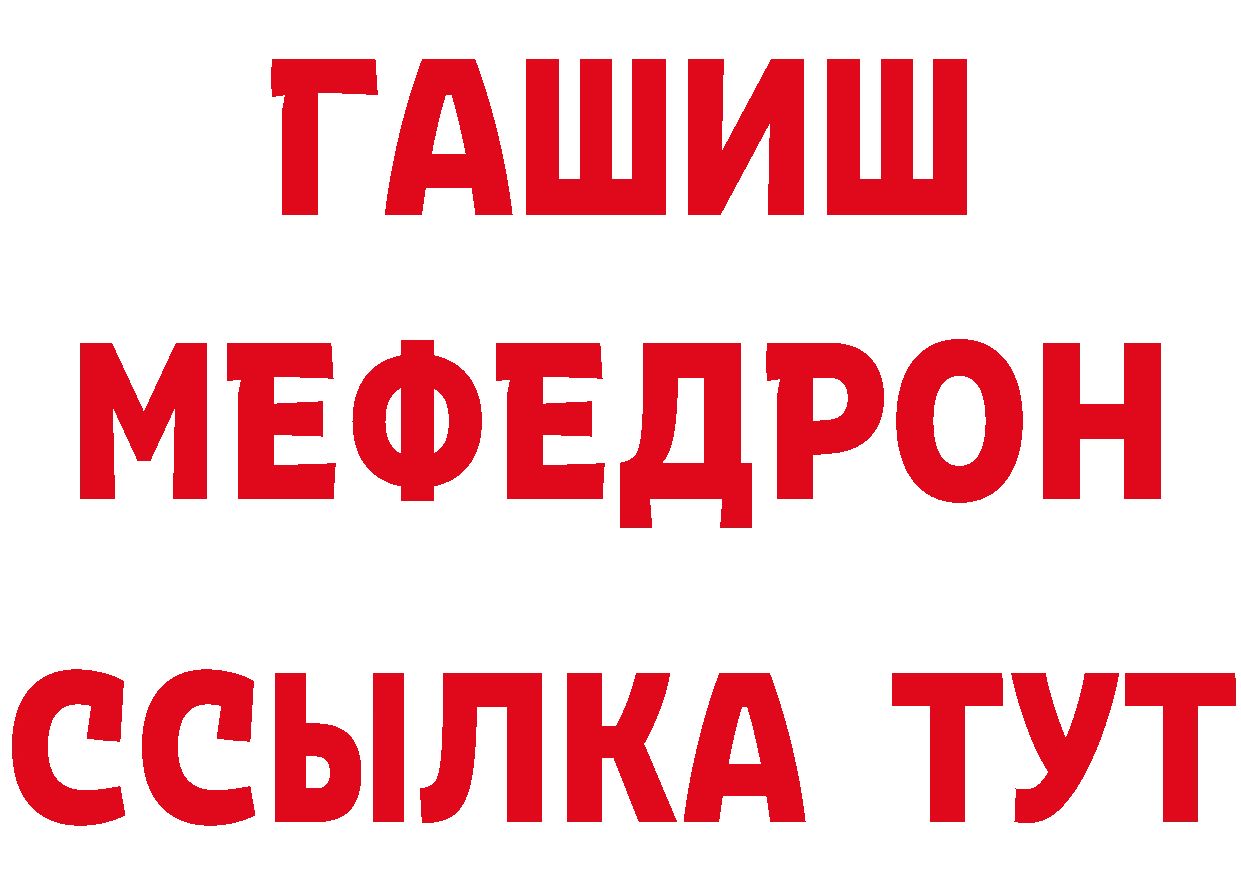 ГАШИШ
МЕФЕДРОН
ССЫЛКА ТУТ